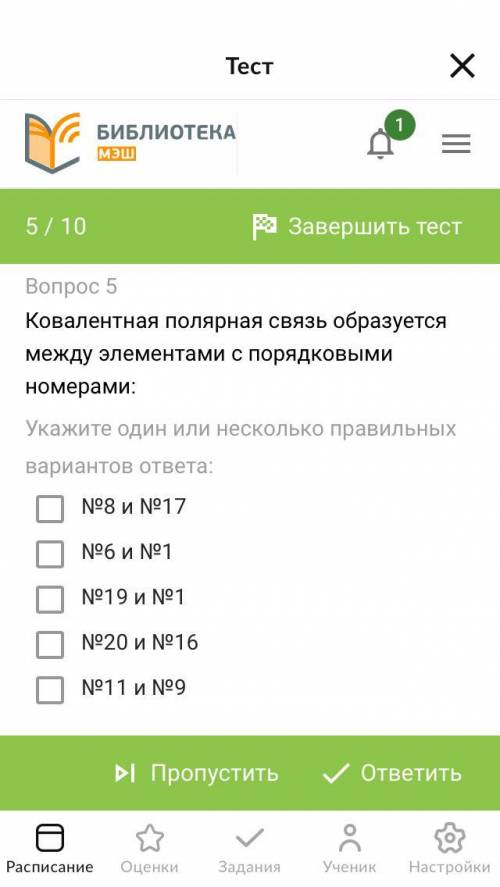 Тест

БИБЛИОТЕКА
МЭШ

1

5 / 10

Завершить тест

Вопрос 5

Ковалентная полярная связь образуется между элементами с порядковыми номерами:

Укажите один или несколько правильных вариантов ответа:

№8 и №17

№6 и №1

№19 и №1

№20 и №16

№11 и №9

Пропустить

Ответить

Расписание

Оценки

Задания

Ученик

Настройки